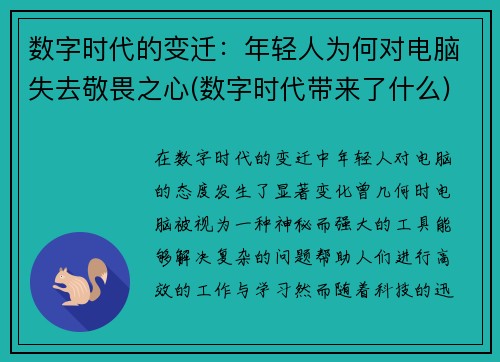 数字时代的变迁：年轻人为何对电脑失去敬畏之心(数字时代带来了什么)

在数字时代的变迁中年轻人对电脑的态度发生了显著变化曾几何时电脑被视为一种神秘而强大的工具能够解决复杂的问题帮助人们进行高效的工作与学习然而随着科技的迅